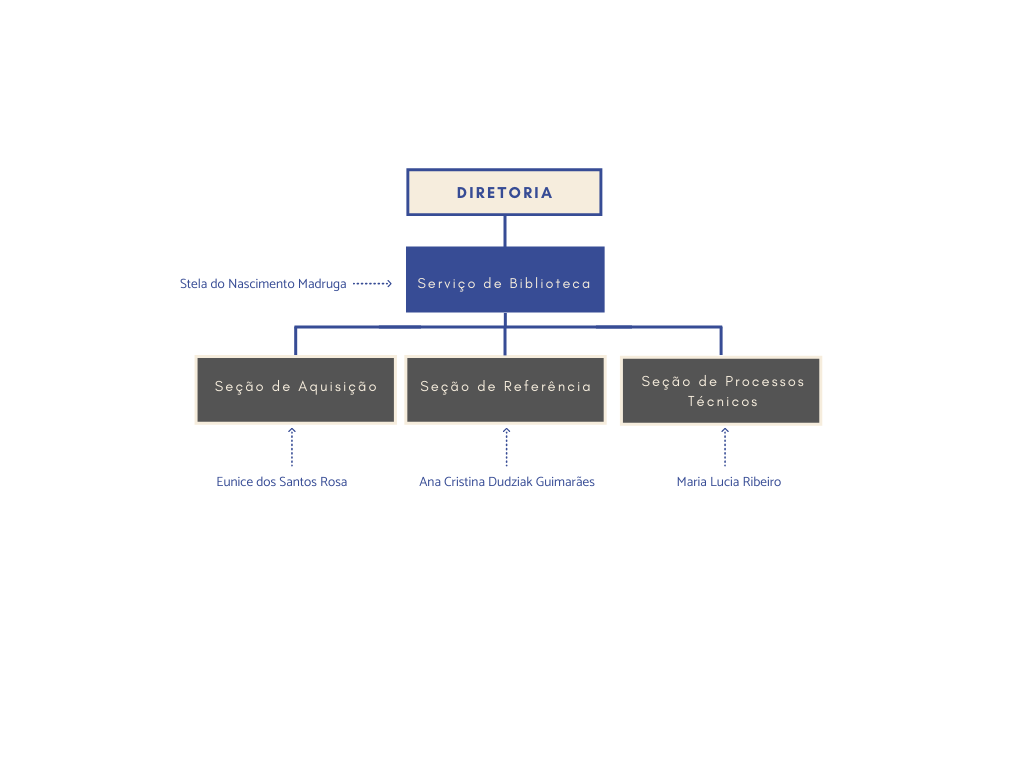 DIRETORIA

Stela do Nascimento Madruga

Serviço de Biblioteca

Seção de Aquisição

Seção de Referência

Seção de Processos Técnicos

Eunice dos Santos Rosa

Ana Cristina Dudziak Guimarães

Maria Lucia Ribeiro